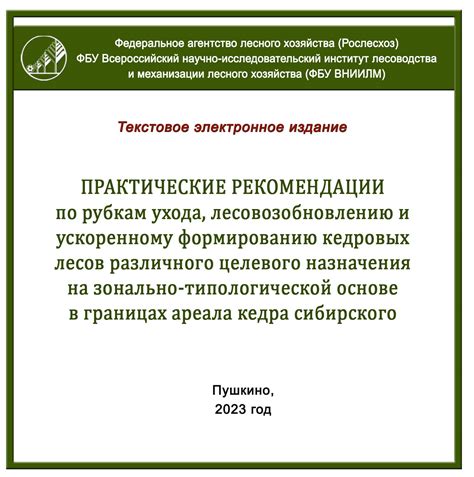 Федеральное агентство лесного хозяйства (Рослесхоз)
ФБУ Всероссийский научно-исследовательский институт лесоводства и механизации лесного хозяйства (ФБУ ВНИИЛМ)

Текстовое электронное издание

ПРАКТИЧЕСКИЕ РЕКОМЕНДАЦИИ
по рубкам ухода, лесовозобновлению и ускоренному формированию кедровых лесов различного целевого назначения на зонально-типологической основе в границах ареала кедра сибирского

Пушкино,
2023 год